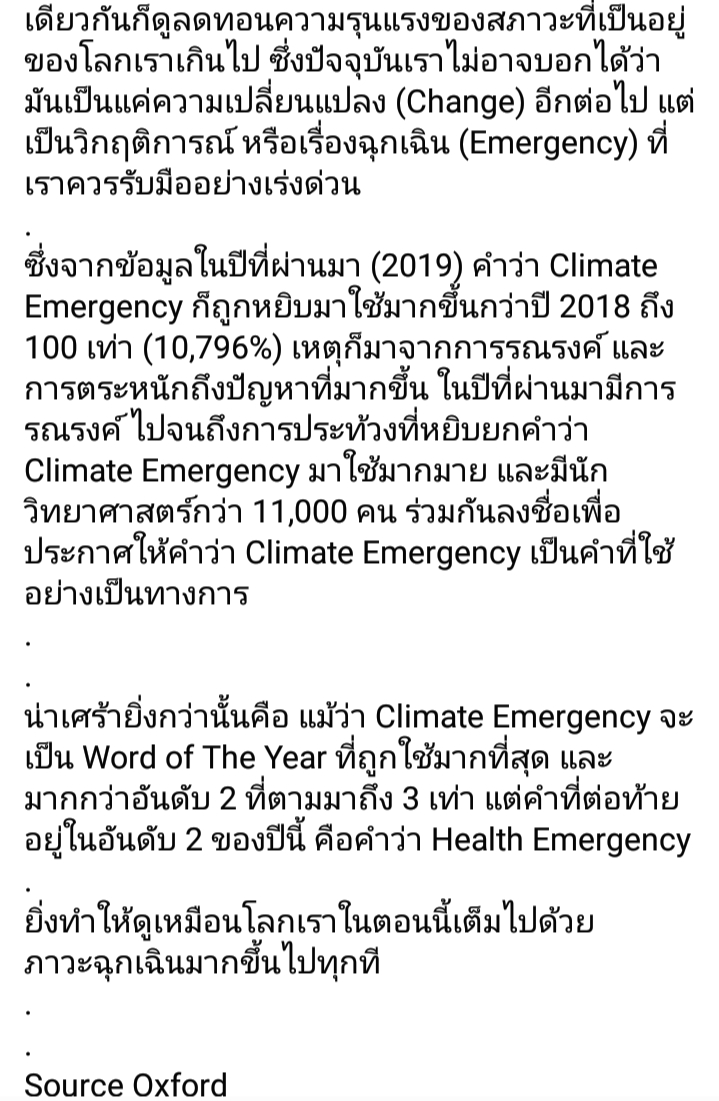 เดียวกันก็ดูลดทอนความรุนแรงของสภาวะที่เป็นอยู่ของโลกเราเกินไป ซึ่งปัจจุบันเราไม่อาจบอกได้ว่ามันเป็นแค่ความเปลี่ยนแปลง (Change) อีกต่อไป แต่เป็นวิกฤติการณ์ หรือเรื่องฉุกเฉิน (Emergency) ที่เราควรรับมืออย่างเร่งด่วน

.

ซึ่งจากข้อมูลในปีที่ผ่านมา (2019) คำว่า Climate Emergency ก็ถูกหยิบมาใช้มากขึ้นกว่าปี 2018 ถึง 100 เท่า (10,796%) เหตุก็มาจากการรณรงค์ และการตระหนักถึงปัญหาที่มากขึ้น ในปีที่ผ่านมามีการรณรงค์ ไปจนถึงการประท้วงที่หยิบยกคำว่า Climate Emergency มาใช้มากมาย และมีนักวิทยาศาสตร์กว่า 11,000 คน ร่วมกันลงชื่อเพื่อประกาศให้คำว่า Climate Emergency เป็นคำที่ใช้อย่างเป็นทางการ

.

.

น่าเศร้ายิ่งกว่านั้นคือ แม้ว่า Climate Emergency จะเป็น Word of The Year ที่ถูกใช้มากที่สุด และมากกว่าอันดับ 2 ที่ตามมาถึง 3 เท่า แต่คำที่ต่อท้ายอยู่ในอันดับ 2 ของปีนี้ คือคำว่า Health Emergency

.

ยิ่งทำให้ดูเหมือนโลกเราในตอนนี้เต็มไปด้วยภาวะฉุกเฉินมากขึ้นไปทุกที

.

.

Source Oxford